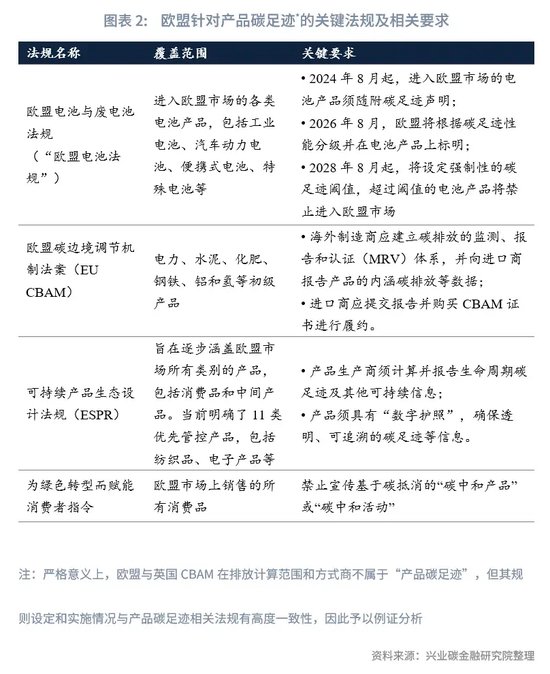 图表 2: 欧盟针对产品碳足迹*的关键法规及相关要求

| 法规名称 | 覆盖范围 | 关键要求 |
|---|---|---|
| 欧盟电池与废电池法规（“欧盟电池法规”） | 进入欧盟市场的各类电池产品，包括工业电池、汽车动力电池、便携式电池、特殊电池等 | • 2024 年 8 月起，进入欧盟市场的电池产品须随附碳足迹声明；<br>• 2026 年 8 月，欧盟将根据碳足迹性能分级并在电池产品上标明；<br>• 2028 年 8 月起，将设定强制性的碳足迹阈值，超过阈值的电池产品将禁止进入欧盟市场 |
| 欧盟碳边境调节机制法案（EU CBAM） | 电力、水泥、化肥、钢铁、铝和氢等初级产品 | • 海外制造商应建立碳排放的监测、报告和认证（MRV）体系，并向进口商报告产品的内涵碳排放等数据；<br>• 进口商应提交报告并购买 CBAM 证书进行履约。 |
| 可持续产品生态设计法规（ESPR） | 旨在逐步涵盖欧盟市场所有类别的产品，包括消费品和中间产品。当前明确了 11 类优先管控产品，包括纺织品、电子产品等 | • 产品生产商须计算并报告生命周期碳足迹及其他可持续信息；<br>• 产品须具有“数字护照”，确保透明、可追溯的碳足迹等信息。 |
| 为绿色转型而赋能消费者指令 | 欧盟市场上销售的所有消费品 | 禁止宣传基于碳抵消的“碳中和产品”或“碳中和活动” |

注：严格意义上，欧盟与英国 CBAM 在排放计算范围和方式商不属于“产品碳足迹”，但其规则设定和实施情况与产品碳足迹相关法规有高度一致性，因此予以例证分析

资料来源：兴业碳金融研究院整理